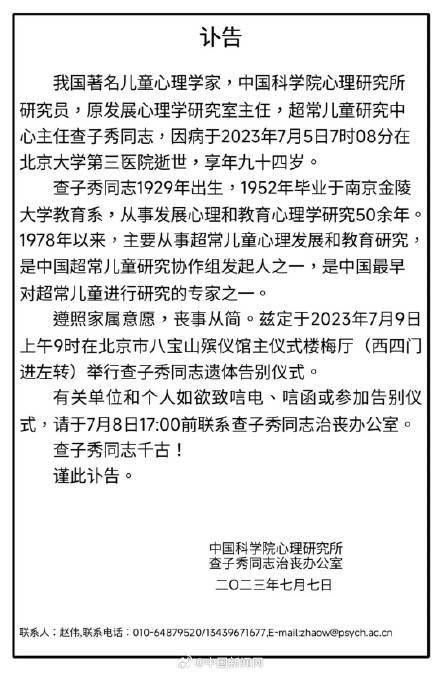 讣告

我国著名儿童心理学家，中国科学院心理研究所研究员，原发展心理学研究室主任，超常儿童研究中心主任查子秀同志，因病于2023年7月5日7时08分在北京大学第三医院逝世，享年九十四岁。

查子秀同志1929年出生，1952年毕业于南京金陵大学教育系，从事发展心理和教育心理学研究50余年。1978年以来，主要从事超常儿童心理发展和教育研究，是中国超常儿童研究协作组发起人之一，是中国最早对超常儿童进行研究的专家之一。

遵照家属意愿，丧事从简。兹定于2023年7月9日上午9时在北京市八宝山殡仪馆主仪式楼梅厅（西四门进左转）举行查子秀同志遗体告别仪式。

有关单位和个人如欲致唁电、唁函或参加告别仪式，请于7月8日17:00前联系查子秀同志治丧办公室。

查子秀同志千古！

谨此讣告。

中国科学院心理研究所
查子秀同志治丧办公室
二〇二三年七月七日

联系人：赵伟,联系电话：010-64879520/13439671677,E-mail:zhaow@psych.ac.cn

@中国新闻网